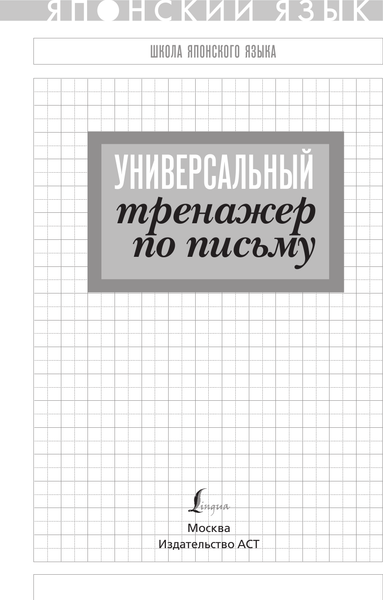 ЯПОНСКИЙ ЯЗЫК

ШКОЛА ЯПОНСКОГО ЯЗЫКА

УНИВЕРСАЛЬНЫЙ
тренажер
по письму

Lingua

Москва
Издательство АСТ